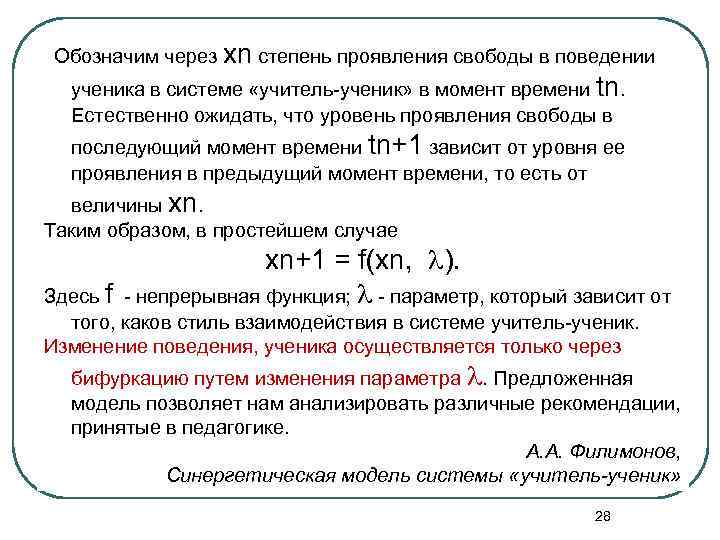 Обозначим через xn степень проявления свободы в поведении ученика в системе «учитель-ученик» в момент времени tn. Естественно ожидать, что уровень проявления свободы в последующий момент времени tn+1 зависит от уровня ее проявления в предыдущий момент времени, то есть от величины xn.

Таким образом, в простейшем случае

xn+1 = f(xn, $\lambda$).

Здесь f - непрерывная функция; $\lambda$ - параметр, который зависит от того, каков стиль взаимодействия в системе учитель-ученик.

Изменение поведения, ученика осуществляется только через бифуркацию путем изменения параметра $\lambda$. Предложенная модель позволяет нам анализировать различные рекомендации, принятые в педагогике.

А.А. Филимонов,
Синергетическая модель системы «учитель-ученик»

28